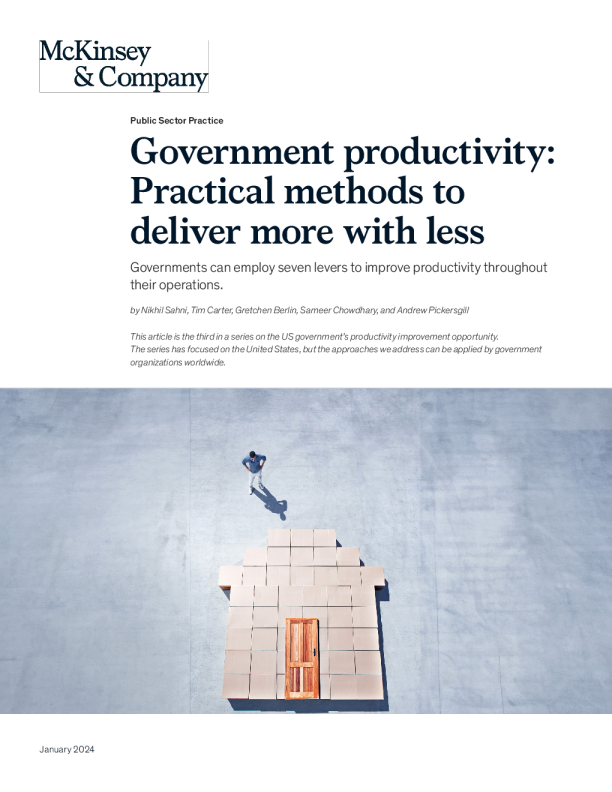 McKinsey & Company

Public Sector Practice

Government productivity: Practical methods to deliver more with less

Governments can employ seven levers to improve productivity throughout their operations.

by Nikhil Sahni, Tim Carter, Gretchen Berlin, Sameer Chowdhary, and Andrew Pickersgill

This article is the third in a series on the US government's productivity improvement opportunity. The series has focused on the United States, but the approaches we address can be applied by government organizations worldwide.

January 2024